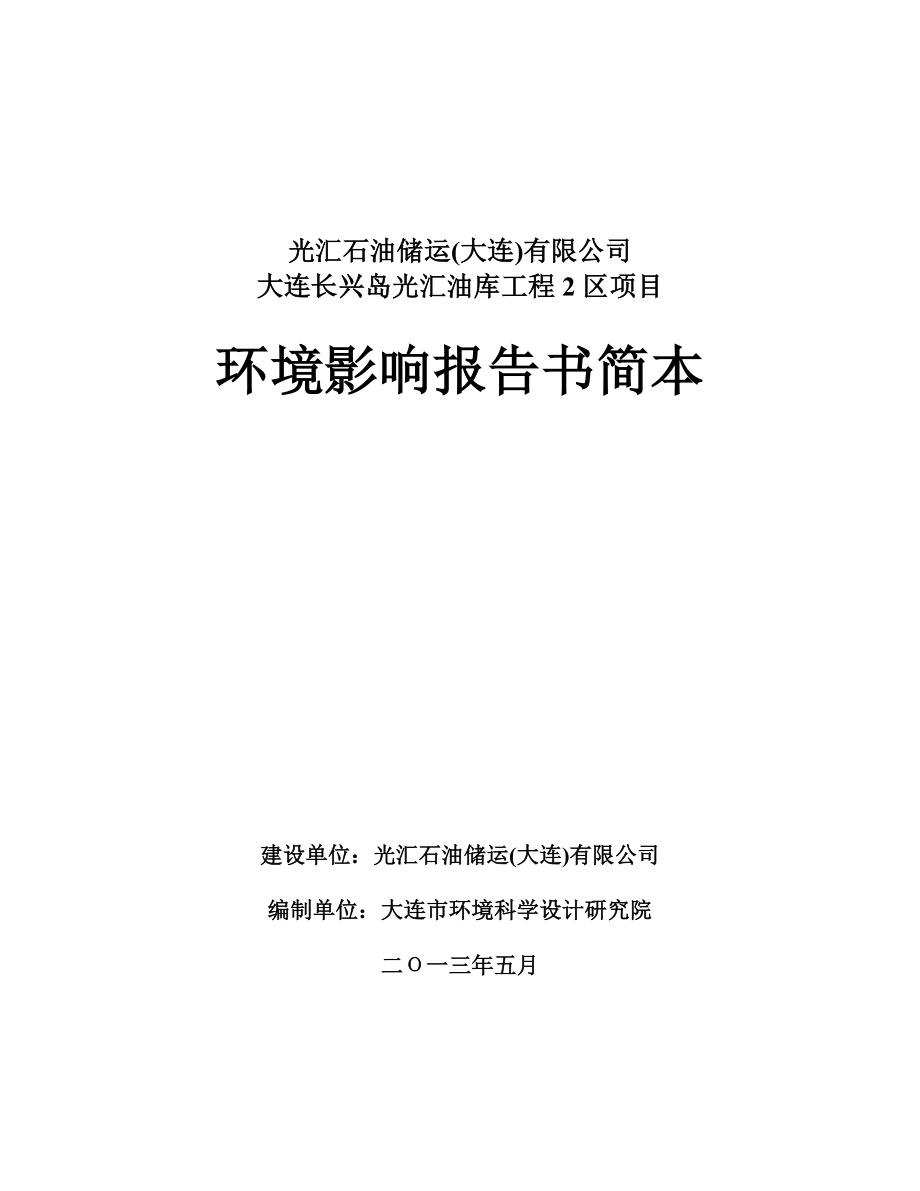 光汇石油储运(大连)有限公司
大连长兴岛光汇油库工程 2 区项目

环境影响报告书简本

建设单位：光汇石油储运(大连)有限公司

编制单位：大连市环境科学设计研究院

二〇一三年五月